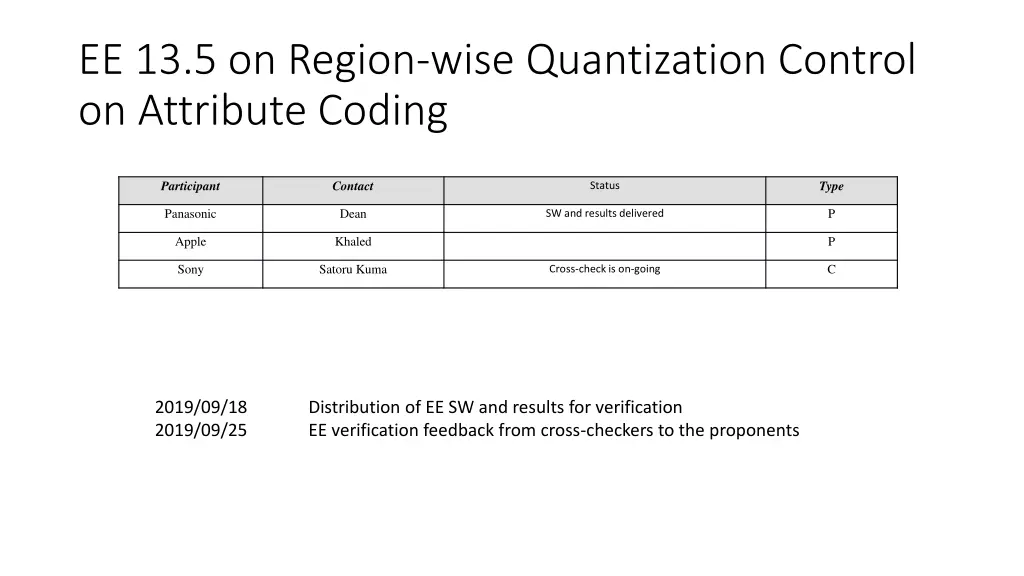 EE 13.5 on Region-wise Quantization Control on Attribute Coding

| Participant | Contact | Status | Type |
|---|---|---|---|
| Panasonic | Dean | SW and results delivered | P |
| Apple | Khaled | | P |
| Sony | Satoru Kuma | Cross-check is on-going | C |

2019/09/18 Distribution of EE SW and results for verification
2019/09/25 EE verification feedback from cross-checkers to the proponents